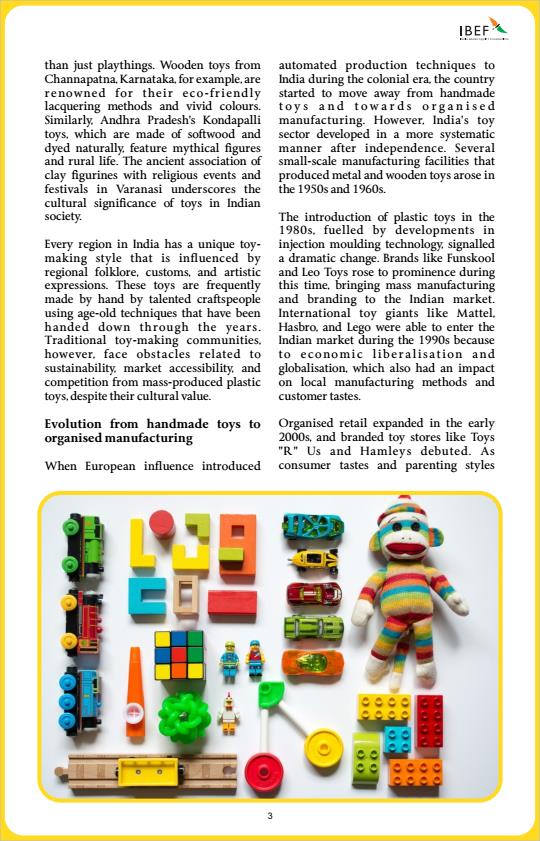 IBEF

than just playthings. Wooden toys from Channapatna, Karnataka, for example, are renowned for their eco-friendly lacquering methods and vivid colours. Similarly, Andhra Pradesh's Kondapalli toys, which are made of softwood and dyed naturally, feature mythical figures and rural life. The ancient association of clay figurines with religious events and festivals in Varanasi underscores the cultural significance of toys in Indian society.

Every region in India has a unique toy-making style that is influenced by regional folklore, customs, and artistic expressions. These toys are frequently made by hand by talented craftspeople using age-old techniques that have been handed down through the years. Traditional toy-making communities, however, face obstacles related to sustainability, market accessibility, and competition from mass-produced plastic toys, despite their cultural value.

Evolution from handmade toys to organised manufacturing

When European influence introduced automated production techniques to India during the colonial era, the country started to move away from handmade toys and towards organised manufacturing. However, India's toy sector developed in a more systematic manner after independence. Several small-scale manufacturing facilities that produced metal and wooden toys arose in the 1950s and 1960s.

The introduction of plastic toys in the 1980s, fuelled by developments in injection moulding technology, signalled a dramatic change. Brands like Funskool and Leo Toys rose to prominence during this time, bringing mass manufacturing and branding to the Indian market. International toy giants like Mattel, Hasbro, and Lego were able to enter the Indian market during the 1990s because to economic liberalisation and globalisation, which also had an impact on local manufacturing methods and customer tastes.

Organised retail expanded in the early 2000s, and branded toy stores like Toys "R" Us and Hamleys debuted. As consumer tastes and parenting styles

3